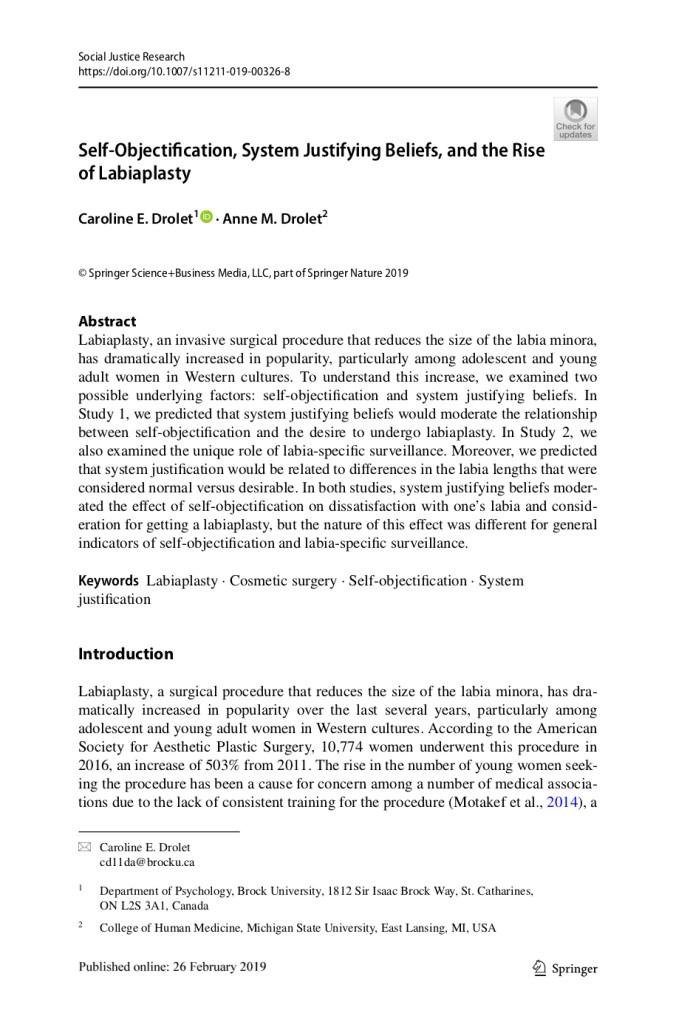 Social Justice Research
https://doi.org/10.1007/s11211-019-00326-8

Check for updates

Self-Objectification, System Justifying Beliefs, and the Rise of Labiaplasty

Caroline E. Drolet$^1$ · Anne M. Drolet$^2$

© Springer Science+Business Media, LLC, part of Springer Nature 2019

Abstract
Labiaplasty, an invasive surgical procedure that reduces the size of the labia minora, has dramatically increased in popularity, particularly among adolescent and young adult women in Western cultures. To understand this increase, we examined two possible underlying factors: self-objectification and system justifying beliefs. In Study 1, we predicted that system justifying beliefs would moderate the relationship between self-objectification and the desire to undergo labiaplasty. In Study 2, we also examined the unique role of labia-specific surveillance. Moreover, we predicted that system justification would be related to differences in the labia lengths that were considered normal versus desirable. In both studies, system justifying beliefs moderated the effect of self-objectification on dissatisfaction with one's labia and consideration for getting a labiaplasty, but the nature of this effect was different for general indicators of self-objectification and labia-specific surveillance.

Keywords Labiaplasty · Cosmetic surgery · Self-objectification · System justification

Introduction

Labiaplasty, a surgical procedure that reduces the size of the labia minora, has dramatically increased in popularity over the last several years, particularly among adolescent and young adult women in Western cultures. According to the American Society for Aesthetic Plastic Surgery, 10,774 women underwent this procedure in 2016, an increase of 503% from 2011. The rise in the number of young women seeking the procedure has been a cause for concern among a number of medical associations due to the lack of consistent training for the procedure (Motakef et al., 2014), a

Caroline E. Drolet
cd11da@brocku.ca

$^1$ Department of Psychology, Brock University, 1812 Sir Isaac Brock Way, St. Catharines, ON L2S 3A1, Canada

$^2$ College of Human Medicine, Michigan State University, East Lansing, MI, USA

Published online: 26 February 2019

Springer